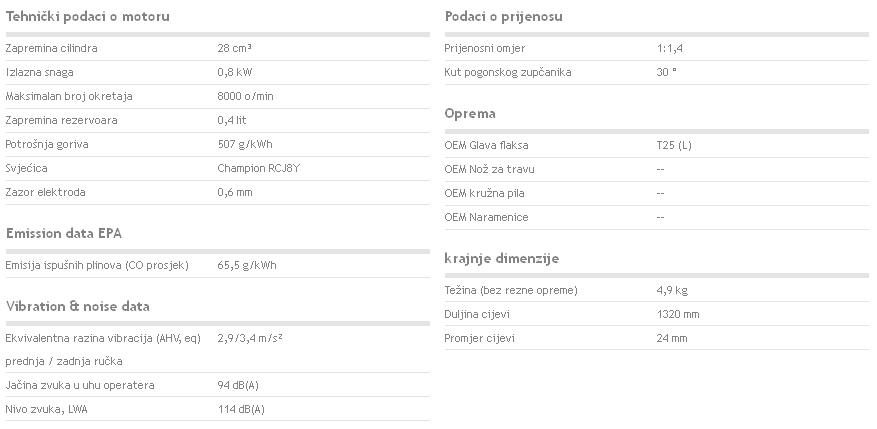 Tehnički podaci o motoru

| | |
|---|---|
| Zapremina cilindra | 28 cm³ |
| Izlazna snaga | 0,8 kW |
| Maksimalan broj okretaja | 8000 o/min |
| Zapremina rezervoara | 0,4 lit |
| Potrošnja goriva | 507 g/kWh |
| Svjećica | Champion RCJ8Y |
| Zazor elektroda | 0,6 mm |

Emission data EPA

| | |
|---|---|
| Emisija ispušnih plinova (CO prosjek) | 65,5 g/kWh |

Vibration & noise data

| | |
|---|---|
| Ekvivalentna razina vibracija (AHV, eq) prednja / zadnja ručka | 2,9/3,4 m/s² |
| Jačina zvuka u uhu operatera | 94 dB(A) |
| Nivo zvuka, LWA | 114 dB(A) |

Podaci o prijenosu

| | |
|---|---|
| Prijenosni omjer | 1:1,4 |
| Kut pogonskog zupčanika | 30 ° |

Oprema

| | |
|---|---|
| OEM Glava flaksa | T25 (L) |
| OEM Nož za travu | -- |
| OEM kružna pila | -- |
| OEM Naramenice | -- |

krajnje dimenzije

| | |
|---|---|
| Težina (bez rezne opreme) | 4,9 kg |
| Duljina cijevi | 1320 mm |
| Promjer cijevi | 24 mm |